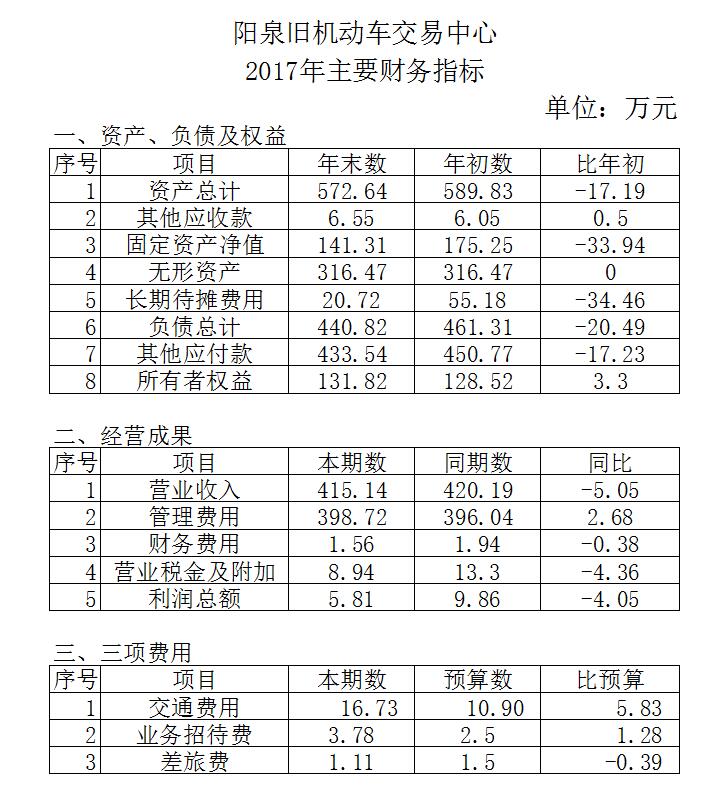 阳泉旧机动车交易中心
2017年主要财务指标

单位：万元

一、资产、负债及权益

| 序号 | 项目 | 年末数 | 年初数 | 比年初 |
|---|---|---|---|---|
| 1 | 资产总计 | 572.64 | 589.83 | -17.19 |
| 2 | 其他应收款 | 6.55 | 6.05 | 0.5 |
| 3 | 固定资产净值 | 141.31 | 175.25 | -33.94 |
| 4 | 无形资产 | 316.47 | 316.47 | 0 |
| 5 | 长期待摊费用 | 20.72 | 55.18 | -34.46 |
| 6 | 负债总计 | 440.82 | 461.31 | -20.49 |
| 7 | 其他应付款 | 433.54 | 450.77 | -17.23 |
| 8 | 所有者权益 | 131.82 | 128.52 | 3.3 |

二、经营成果

| 序号 | 项目 | 本期数 | 同期数 | 同比 |
|---|---|---|---|---|
| 1 | 营业收入 | 415.14 | 420.19 | -5.05 |
| 2 | 管理费用 | 398.72 | 396.04 | 2.68 |
| 3 | 财务费用 | 1.56 | 1.94 | -0.38 |
| 4 | 营业税金及附加 | 8.94 | 13.3 | -4.36 |
| 5 | 利润总额 | 5.81 | 9.86 | -4.05 |

三、三项费用

| 序号 | 项目 | 本期数 | 预算数 | 比预算 |
|---|---|---|---|---|
| 1 | 交通费用 | 16.73 | 10.90 | 5.83 |
| 2 | 业务招待费 | 3.78 | 2.5 | 1.28 |
| 3 | 差旅费 | 1.11 | 1.5 | -0.39 |